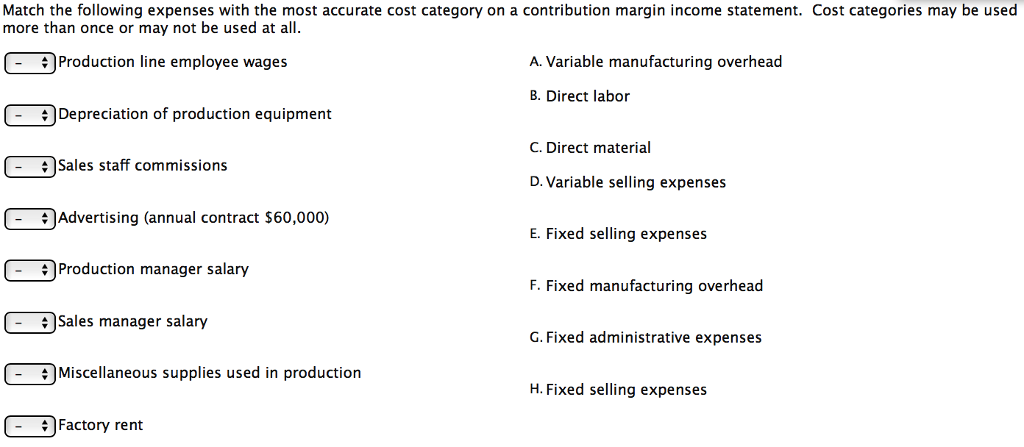 Match the following expenses with the most accurate cost category on a contribution margin income statement. Cost categories may be used more than once or may not be used at all.

- Production line employee wages
- Depreciation of production equipment
- Sales staff commissions
- Advertising (annual contract $60,000)
- Production manager salary
- Sales manager salary
- Miscellaneous supplies used in production
- Factory rent

A. Variable manufacturing overhead
B. Direct labor
C. Direct material
D. Variable selling expenses
E. Fixed selling expenses
F. Fixed manufacturing overhead
G. Fixed administrative expenses
H. Fixed selling expenses